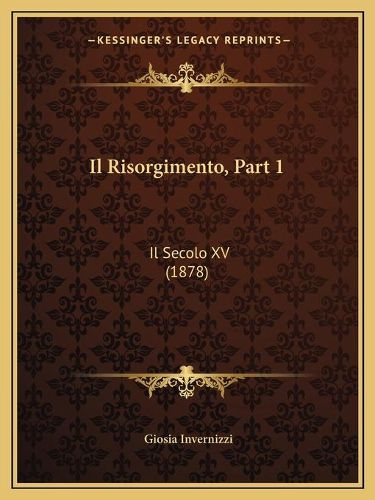 —KESSINGER'S LEGACY REPRINTS—

Il Risorgimento, Part 1

Il Secolo XV
(1878)

Giosia Invernizzi